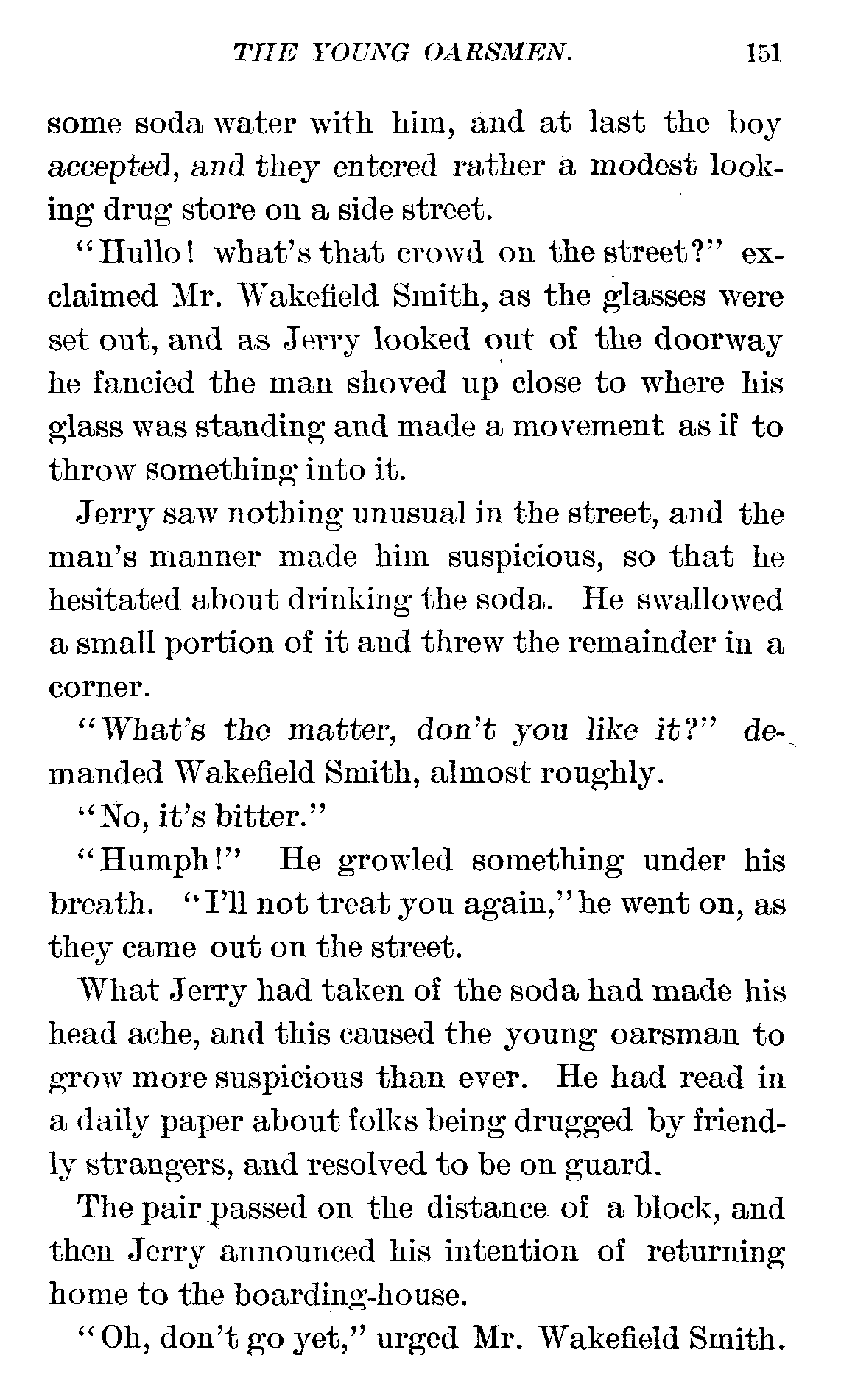 THE YOUNG OARSMEN. 151

some soda water with him, and at last the boy accepted, and they entered rather a modest looking drug store on a side street.

"Hullo! what's that crowd on the street?" exclaimed Mr. Wakefield Smith, as the glasses were set out, and as Jerry looked out of the doorway he fancied the man shoved up close to where his glass was standing and made a movement as if to throw something into it.

Jerry saw nothing unusual in the street, and the man's manner made him suspicious, so that he hesitated about drinking the soda. He swallowed a small portion of it and threw the remainder in a corner.

"What's the matter, don't you like it?" demanded Wakefield Smith, almost roughly.

"No, it's bitter."

"Humph!" He growled something under his breath. "I'll not treat you again," he went on, as they came out on the street.

What Jerry had taken of the soda had made his head ache, and this caused the young oarsman to grow more suspicious than ever. He had read in a daily paper about folks being drugged by friendly strangers, and resolved to be on guard.

The pair passed on the distance of a block, and then Jerry announced his intention of returning home to the boarding-house.

"Oh, don't go yet," urged Mr. Wakefield Smith.